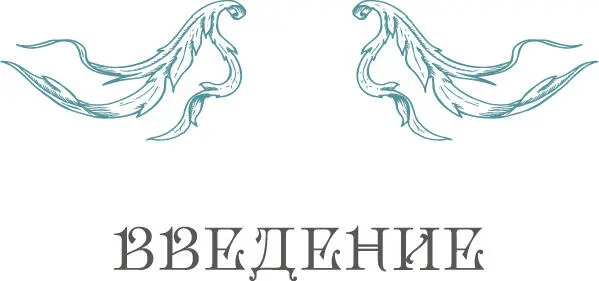 ВВЕДЕНИЕ